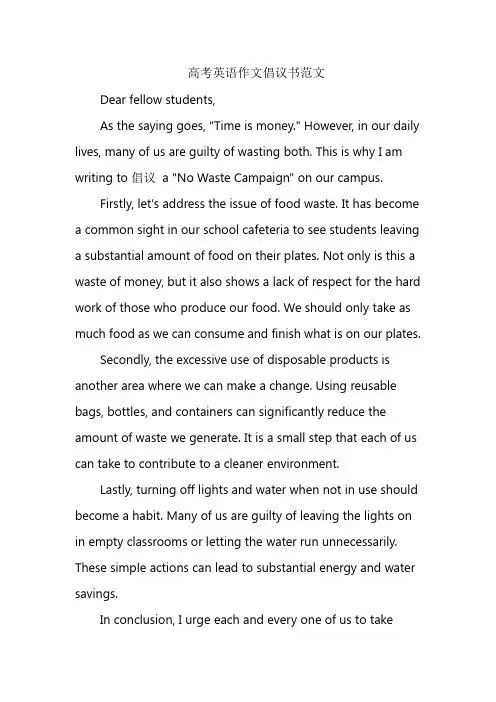 高考英语作文倡议书范文

Dear fellow students,

As the saying goes, "Time is money." However, in our daily lives, many of us are guilty of wasting both. This is why I am writing to 倡议 a "No Waste Campaign" on our campus.

Firstly, let's address the issue of food waste. It has become a common sight in our school cafeteria to see students leaving a substantial amount of food on their plates. Not only is this a waste of money, but it also shows a lack of respect for the hard work of those who produce our food. We should only take as much food as we can consume and finish what is on our plates.

Secondly, the excessive use of disposable products is another area where we can make a change. Using reusable bags, bottles, and containers can significantly reduce the amount of waste we generate. It is a small step that each of us can take to contribute to a cleaner environment.

Lastly, turning off lights and water when not in use should become a habit. Many of us are guilty of leaving the lights on in empty classrooms or letting the water run unnecessarily. These simple actions can lead to substantial energy and water savings.

In conclusion, I urge each and every one of us to take